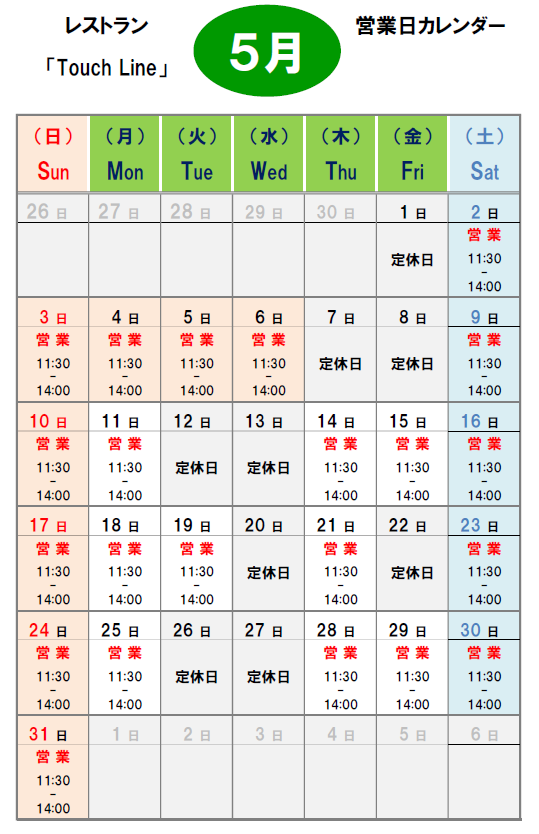 レストラン

「Touch Line」

5月

営業日カレンダー

| （日） Sun | （月） Mon | （火） Tue | （水） Wed | （木） Thu | （金） Fri | （土） Sat |
|---|---|---|---|---|---|---|
| 26 日 | 27 日 | 28 日 | 29 日 | 30 日 | 1 日 定休日 | 2 日 営業 11:30 - 14:00 |
| 3 日 営業 11:30 - 14:00 | 4 日 営業 11:30 - 14:00 | 5 日 営業 11:30 - 14:00 | 6 日 営業 11:30 - 14:00 | 7 日 定休日 | 8 日 定休日 | 9 日 営業 11:30 - 14:00 |
| 10 日 営業 11:30 - 14:00 | 11 日 営業 11:30 - 14:00 | 12 日 定休日 | 13 日 定休日 | 14 日 営業 11:30 - 14:00 | 15 日 営業 11:30 - 14:00 | 16 日 営業 11:30 - 14:00 |
| 17 日 営業 11:30 - 14:00 | 18 日 営業 11:30 - 14:00 | 19 日 営業 11:30 - 14:00 | 20 日 定休日 | 21 日 営業 11:30 - 14:00 | 22 日 定休日 | 23 日 営業 11:30 - 14:00 |
| 24 日 営業 11:30 - 14:00 | 25 日 営業 11:30 - 14:00 | 26 日 定休日 | 27 日 定休日 | 28 日 営業 11:30 - 14:00 | 29 日 営業 11:30 - 14:00 | 30 日 営業 11:30 - 14:00 |
| 31 日 営業 11:30 - 14:00 | 1 日 | 2 日 | 3 日 | 4 日 | 5 日 | 6 日 |